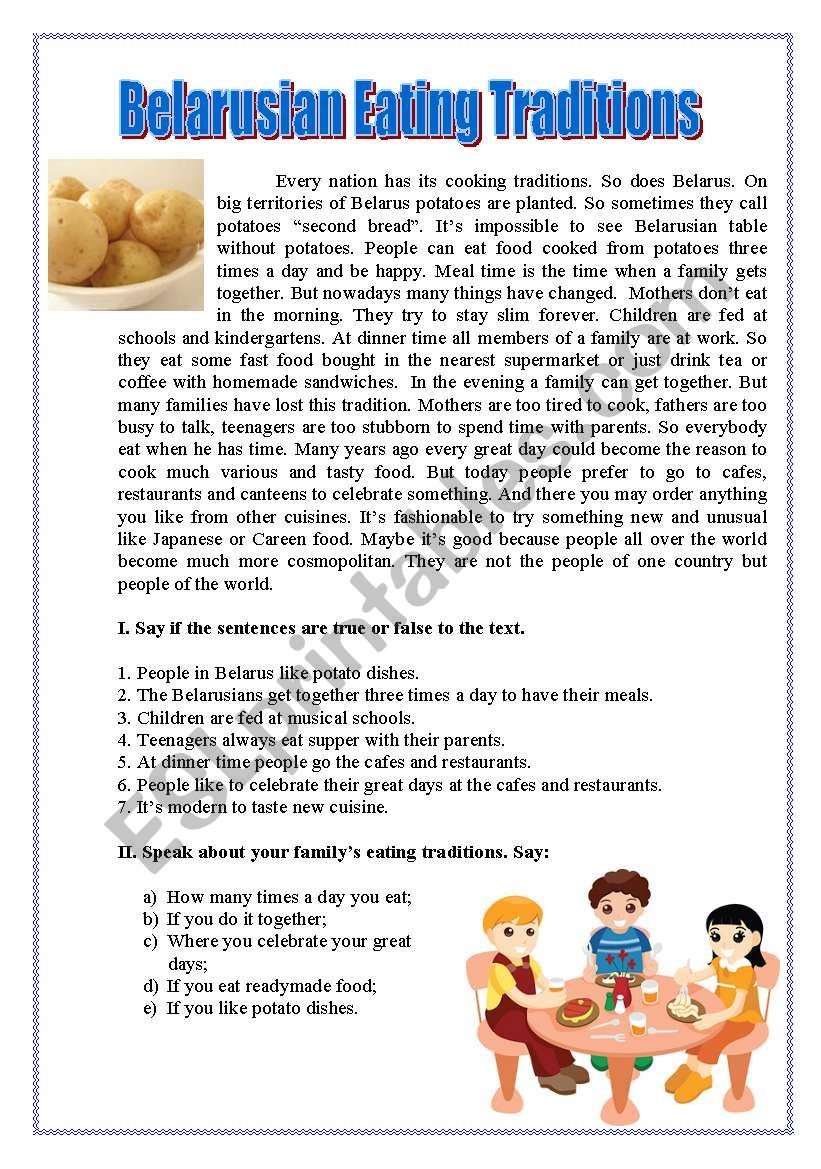 Belarusian Eating Traditions

Every nation has its cooking traditions. So does Belarus. On big territories of Belarus potatoes are planted. So sometimes they call potatoes “second bread”. It’s impossible to see Belarusian table without potatoes. People can eat food cooked from potatoes three times a day and be happy. Meal time is the time when a family gets together. But nowadays many things have changed. Mothers don’t eat in the morning. They try to stay slim forever. Children are fed at schools and kindergartens. At dinner time all members of a family are at work. So they eat some fast food bought in the nearest supermarket or just drink tea or coffee with homemade sandwiches. In the evening a family can get together. But many families have lost this tradition. Mothers are too tired to cook, fathers are too busy to talk, teenagers are too stubborn to spend time with parents. So everybody eat when he has time. Many years ago every great day could become the reason to cook much various and tasty food. But today people prefer to go to cafes, restaurants and canteens to celebrate something. And there you may order anything you like from other cuisines. It’s fashionable to try something new and unusual like Japanese or Careen food. Maybe it’s good because people all over the world become much more cosmopolitan. They are not the people of one country but people of the world.

I. Say if the sentences are true or false to the text.

1. People in Belarus like potato dishes.
2. The Belarusians get together three times a day to have their meals.
3. Children are fed at musical schools.
4. Teenagers always eat supper with their parents.
5. At dinner time people go the cafes and restaurants.
6. People like to celebrate their great days at the cafes and restaurants.
7. It’s modern to taste new cuisine.

II. Speak about your family’s eating traditions. Say:

a) How many times a day you eat;
b) If you do it together;
c) Where you celebrate your great days;
d) If you eat readymade food;
e) If you like potato dishes.

ESLprintables.com